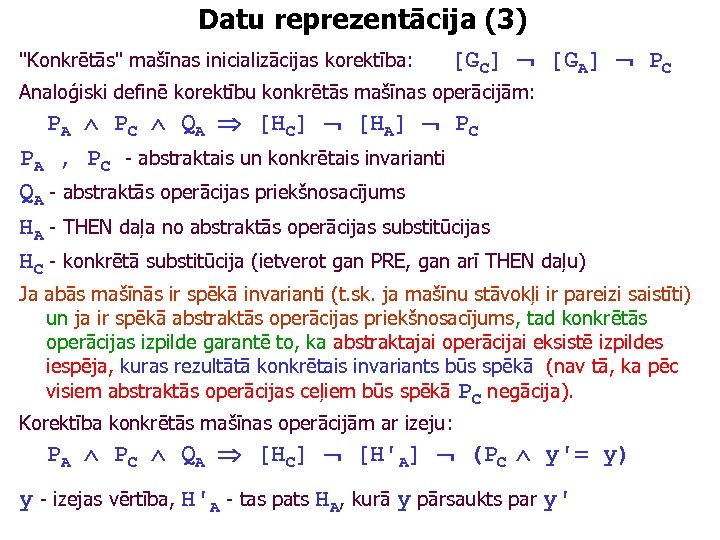 Datu reprezentācija (3)

"Konkrētās" mašīnas inicializācijas korektība: $[G_C] \neg [G_A] \neg P_C$

Analoģiski definē korektību konkrētās mašīnas operācijām:

$P_A \wedge P_C \wedge Q_A \Rightarrow [H_C] \neg [H_A] \neg P_C$

$P_A$ , $P_C$ - abstraktais un konkrētais invarianti

$Q_A$ - abstraktās operācijas priekšnosacījums

$H_A$ - THEN daļa no abstraktās operācijas substitūcijas

$H_C$ - konkrētā substitūcija (ietverot gan PRE, gan arī THEN daļu)

Ja abās mašīnās ir spēkā invarianti (t.sk. ja mašīnu stāvokļi ir pareizi saistīti) un ja ir spēkā abstraktās operācijas priekšnosacījums, tad konkrētās operācijas izpilde garantē to, ka abstraktajai operācijai eksistē izpildes iespēja, kuras rezultātā konkrētais invariants būs spēkā (nav tā, ka pēc visiem abstraktās operācijas ceļiem būs spēkā $P_C$ negācija).

Korektība konkrētās mašīnas operācijām ar izeju:

$P_A \wedge P_C \wedge Q_A \Rightarrow [H_C] \neg [H'_A] \neg (P_C \wedge y' = y)$

$y$ - izejas vērtība, $H'_A$ - tas pats $H_A$, kurā $y$ pārsaukts par $y'$